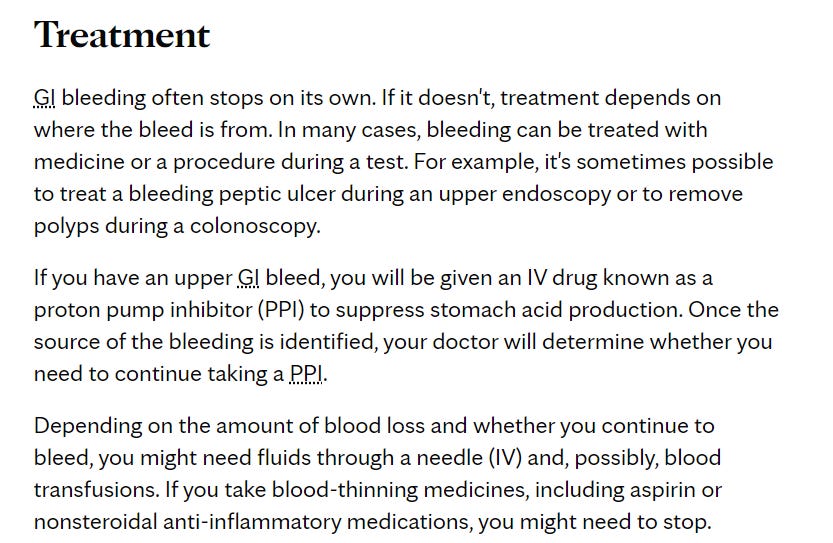 Treatment

GI bleeding often stops on its own. If it doesn't, treatment depends on where the bleed is from. In many cases, bleeding can be treated with medicine or a procedure during a test. For example, it's sometimes possible to treat a bleeding peptic ulcer during an upper endoscopy or to remove polyps during a colonoscopy.

If you have an upper GI bleed, you will be given an IV drug known as a proton pump inhibitor (PPI) to suppress stomach acid production. Once the source of the bleeding is identified, your doctor will determine whether you need to continue taking a PPI.

Depending on the amount of blood loss and whether you continue to bleed, you might need fluids through a needle (IV) and, possibly, blood transfusions. If you take blood-thinning medicines, including aspirin or nonsteroidal anti-inflammatory medications, you might need to stop.